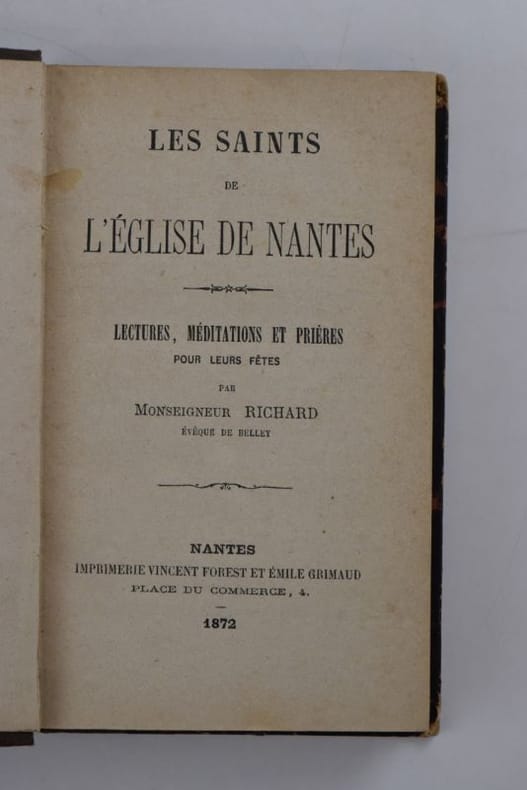 LES SAINTS

DE

L'ÉGLISE DE NANTES

LECTURES, MÉDITATIONS ET PRIÈRES
POUR LEURS FÊTES

PAR

MONSEIGNEUR RICHARD
ÉVÊQUE DE BELLEY

NANTES
IMPRIMERIE VINCENT FOREST ET ÉMILE GRIMAUD
PLACE DU COMMERCE, 4.

1872